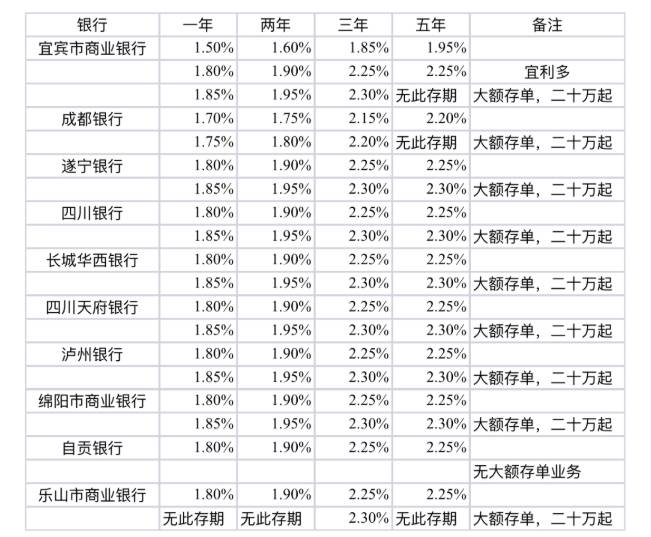 | 银行 | 一年 | 两年 | 三年 | 五年 | 备注 |
|---|---|---|---|---|---|
| 宜宾市商业银行 | 1.50% | 1.60% | 1.85% | 1.95% | |
| | 1.80% | 1.90% | 2.25% | 2.25% | 宜利多 |
| | 1.85% | 1.95% | 2.30% | 无此存期 | 大额存单，二十万起 |
| 成都银行 | 1.70% | 1.75% | 2.15% | 2.20% | |
| | 1.75% | 1.80% | 2.20% | 无此存期 | 大额存单，二十万起 |
| 遂宁银行 | 1.80% | 1.90% | 2.25% | 2.25% | |
| | 1.85% | 1.95% | 2.30% | 2.30% | 大额存单，二十万起 |
| 四川银行 | 1.80% | 1.90% | 2.25% | 2.25% | |
| | 1.85% | 1.95% | 2.30% | 2.30% | 大额存单，二十万起 |
| 长城华西银行 | 1.80% | 1.90% | 2.25% | 2.25% | |
| | 1.85% | 1.95% | 2.30% | 2.30% | 大额存单，二十万起 |
| 四川天府银行 | 1.80% | 1.90% | 2.25% | 2.25% | |
| | 1.85% | 1.95% | 2.30% | 2.30% | 大额存单，二十万起 |
| 泸州银行 | 1.80% | 1.90% | 2.25% | 2.25% | |
| | 1.85% | 1.95% | 2.30% | 2.30% | 大额存单，二十万起 |
| 绵阳市商业银行 | 1.80% | 1.90% | 2.25% | 2.25% | |
| | 1.85% | 1.95% | 2.30% | 2.30% | 大额存单，二十万起 |
| 自贡银行 | 1.80% | 1.90% | 2.25% | 2.25% | |
| | | | | | 无大额存单业务 |
| 乐山市商业银行 | 1.80% | 1.90% | 2.25% | 2.25% | |
| | 无此存期 | 无此存期 | 2.30% | 无此存期 | 大额存单，二十万起 |